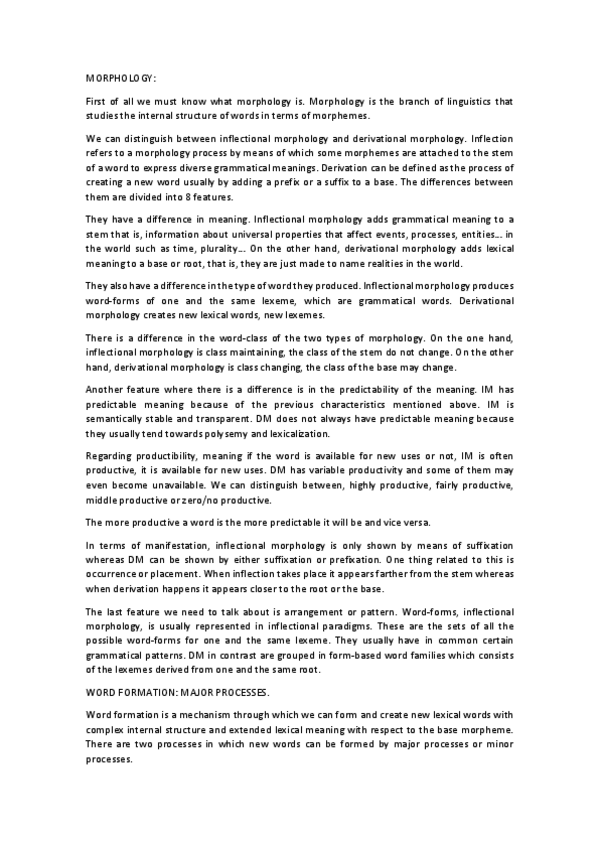 MORPHOLOGY:

First of all we must know what morphology is. Morphology is the branch of linguistics that studies the internal structure of words in terms of morphemes.

We can distinguish between inflectional morphology and derivational morphology. Inflection refers to a morphology process by means of which some morphemes are attached to the stem of a word to express diverse grammatical meanings. Derivation can be defined as the process of creating a new word usually by adding a prefix or a suffix to a base. The differences between them are divided into 8 features.

They have a difference in meaning. Inflectional morphology adds grammatical meaning to a stem that is, information about universal properties that affect events, processes, entities… in the world such as time, plurality… On the other hand, derivational morphology adds lexical meaning to a base or root, that is, they are just made to name realities in the world.

They also have a difference in the type of word they produced. Inflectional morphology produces word-forms of one and the same lexeme, which are grammatical words. Derivational morphology creates new lexical words, new lexemes.

There is a difference in the word-class of the two types of morphology. On the one hand, inflectional morphology is class maintaining, the class of the stem do not change. On the other hand, derivational morphology is class changing, the class of the base may change.

Another feature where there is a difference is in the predictability of the meaning. IM has predictable meaning because of the previous characteristics mentioned above. IM is semantically stable and transparent. DM does not always have predictable meaning because they usually tend towards polysemy and lexicalization.

Regarding productibility, meaning if the word is available for new uses or not, IM is often productive, it is available for new uses. DM has variable productivity and some of them may even become unavailable. We can distinguish between, highly productive, fairly productive, middle productive or zero/no productive.

The more productive a word is the more predictable it will be and vice versa.

In terms of manifestation, inflectional morphology is only shown by means of suffixation whereas DM can be shown by either suffixation or prefixation. One thing related to this is occurrence or placement. When inflection takes place it appears farther from the stem whereas when derivation happens it appears closer to the root or the base.

The last feature we need to talk about is arrangement or pattern. Word-forms, inflectional morphology, is usually represented in inflectional paradigms. These are the sets of all the possible word-forms for one and the same lexeme. They usually have in common certain grammatical patterns. DM in contrast are grouped in form-based word families which consists of the lexemes derived from one and the same root.

WORD FORMATION: MAJOR PROCESSES.

Word formation is a mechanism through which we can form and create new lexical words with complex internal structure and extended lexical meaning with respect to the base morpheme. There are two processes in which new words can be formed by major processes or minor processes.